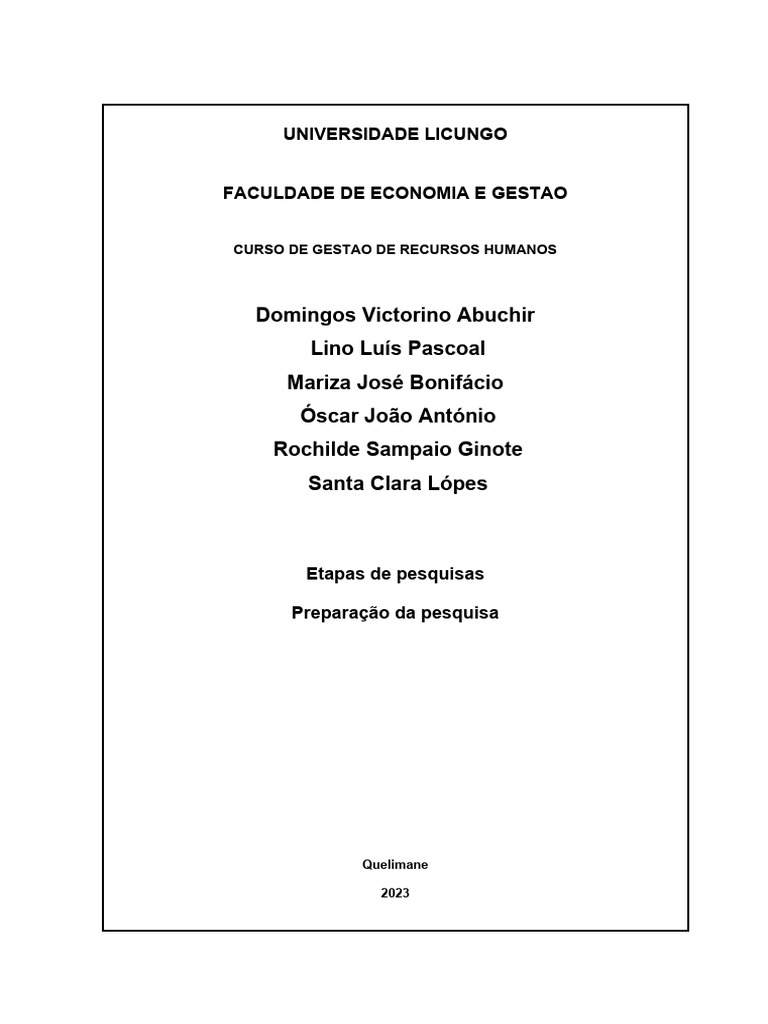 UNIVERSIDADE LICUNGO

FACULDADE DE ECONOMIA E GESTAO

CURSO DE GESTAO DE RECURSOS HUMANOS

Domingos Victorino Abuchir
Lino Luís Pascoal
Mariza José Bonifácio
Óscar João António
Rochilde Sampaio Ginote
Santa Clara Lópes

Etapas de pesquisas

Preparação da pesquisa

Quelimane

2023